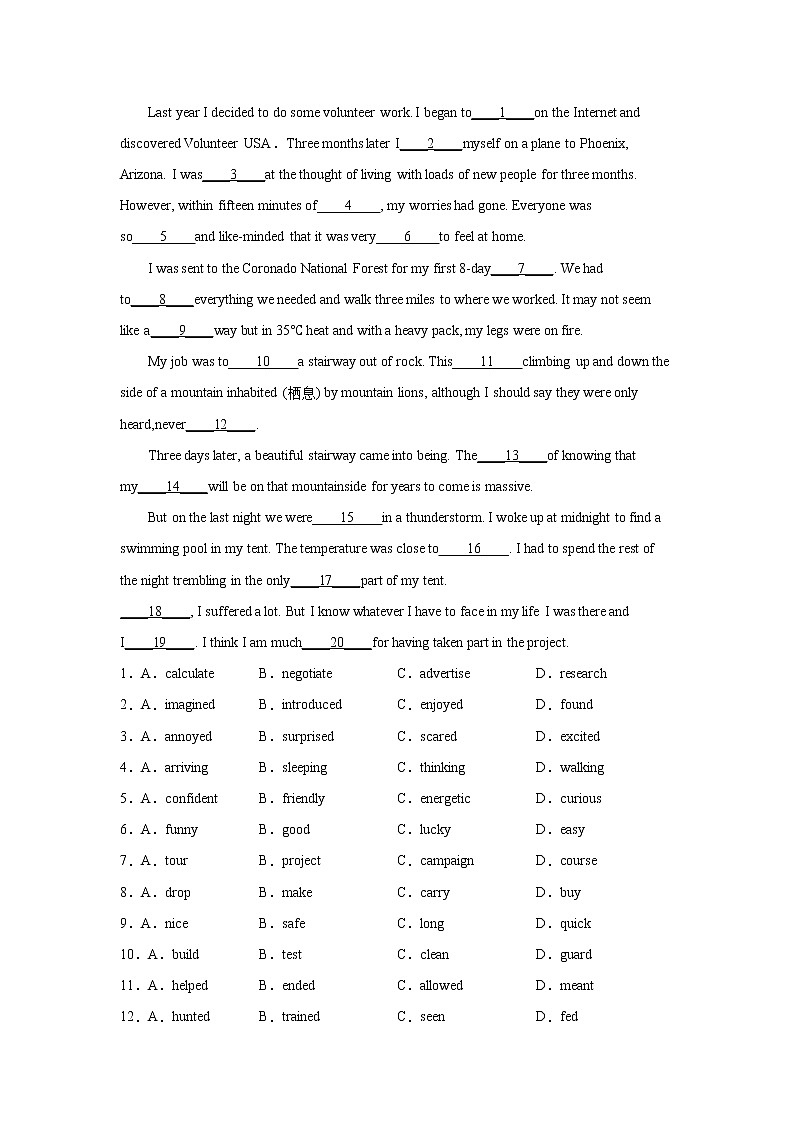 Last year I decided to do some volunteer work. I began to____1____on the Internet and discovered Volunteer USA． Three months later I____2____myself on a plane to Phoenix, Arizona. I was____3____at the thought of living with loads of new people for three months. However, within fifteen minutes of____4____, my worries had gone. Everyone was so____5____and like-minded that it was very____6____to feel at home.

I was sent to the Coronado National Forest for my first 8-day____7____. We had to____8____everything we needed and walk three miles to where we worked. It may not seem like a____9____way but in 35℃ heat and with a heavy pack, my legs were on fire.

My job was to____10____a stairway out of rock. This____11____climbing up and down the side of a mountain inhabited (栖息) by mountain lions, although I should say they were only heard,never____12____.

Three days later, a beautiful stairway came into being. The____13____of knowing that my____14____will be on that mountainside for years to come is massive.

But on the last night we were____15____in a thunderstorm. I woke up at midnight to find a swimming pool in my tent. The temperature was close to____16____. I had to spend the rest of the night trembling in the only____17____part of my tent.

____18____, I suffered a lot. But I know whatever I have to face in my life I was there and I____19____. I think I am much____20____for having taken part in the project.

1．A．calculate B．negotiate C．advertise D．research
2．A．imagined B．introduced C．enjoyed D．found
3．A．annoyed B．surprised C．scared D．excited
4．A．arriving B．sleeping C．thinking D．walking
5．A．confident B．friendly C．energetic D．curious
6．A．funny B．good C．lucky D．easy
7．A．tour B．project C．campaign D．course
8．A．drop B．make C．carry D．buy
9．A．nice B．safe C．long D．quick
10．A．build B．test C．clean D．guard
11．A．helped B．ended C．allowed D．meant
12．A．hunted B．trained C．seen D．fed